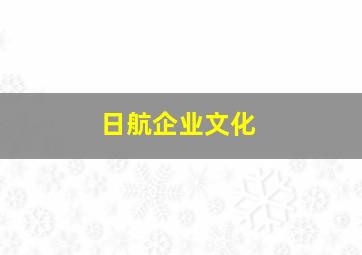 日航企业文化